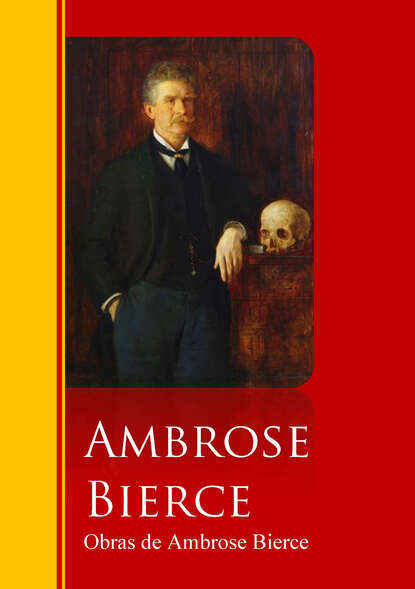 AMBROSE
BIERCE
Obras de Ambrose Bierce